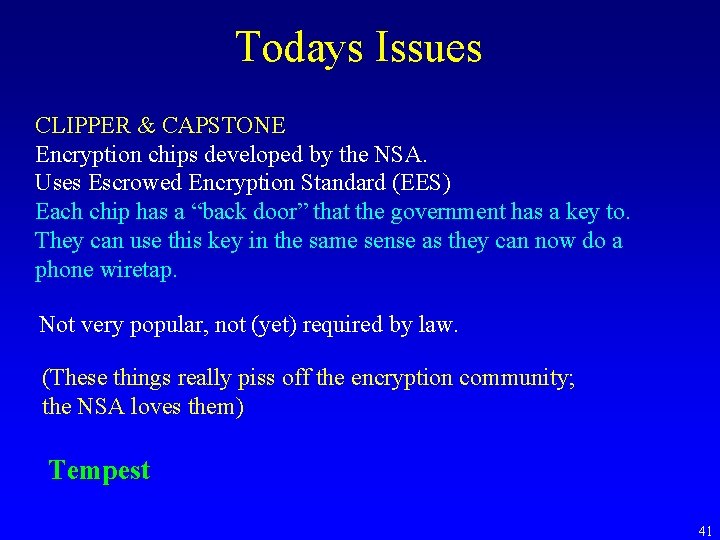 Todays Issues

CLIPPER & CAPSTONE
Encryption chips developed by the NSA.
Uses Escrowed Encryption Standard (EES)
Each chip has a “back door” that the government has a key to. They can use this key in the same sense as they can now do a phone wiretap.

Not very popular, not (yet) required by law.

(These things really piss off the encryption community; the NSA loves them)

Tempest

41